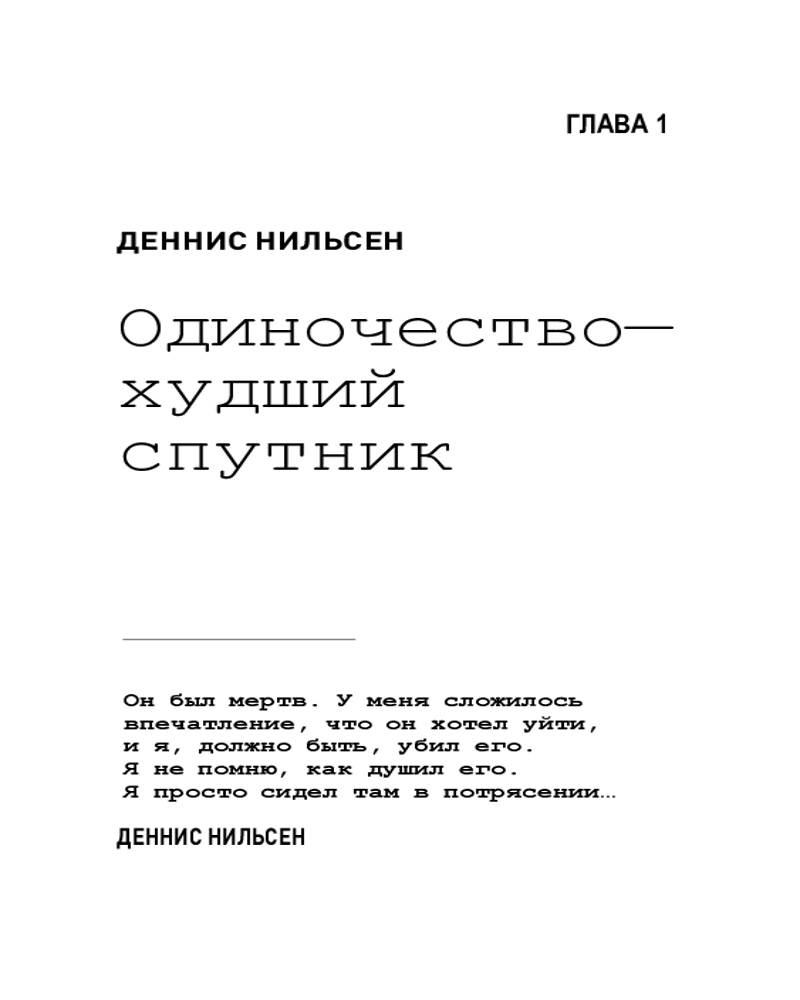 ГЛАВА 1

ДЕННИС НИЛЬСЕН

Одиночество — худший спутник

Он был мертв. У меня сложилось впечатление, что он хотел уйти, и я, должно быть, убил его. Я не помню, как душил его. Я просто сидел там в потрясении…

ДЕННИС НИЛЬСЕН